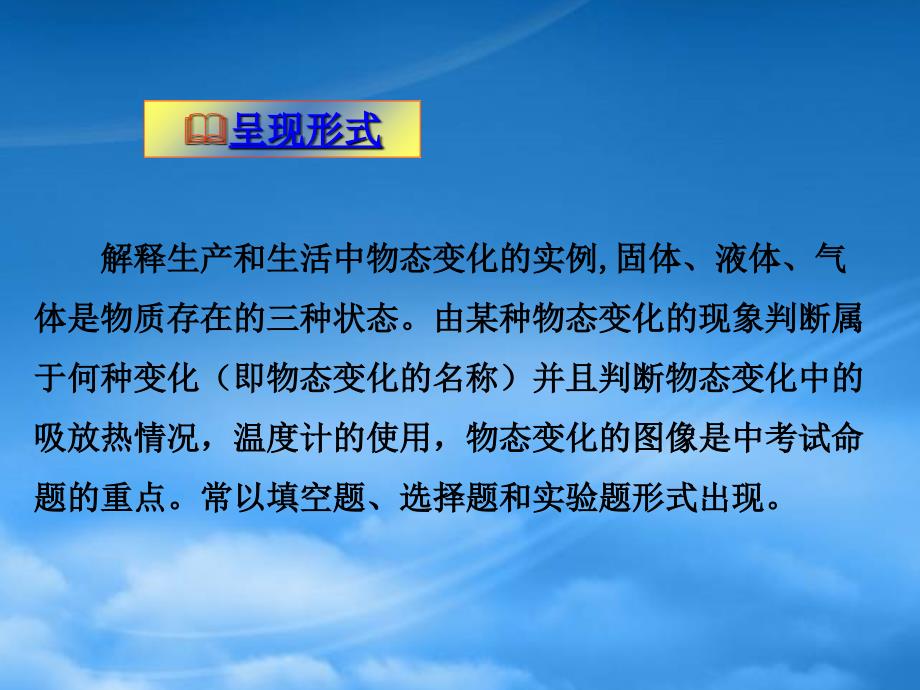 呈现形式

解释生产和生活中物态变化的实例,固体、液体、气体是物质存在的三种状态。由某种物态变化的现象判断属于何种变化（即物态变化的名称）并且判断物态变化中的吸放热情况，温度计的使用，物态变化的图像是中考试命题的重点。常以填空题、选择题和实验题形式出现。